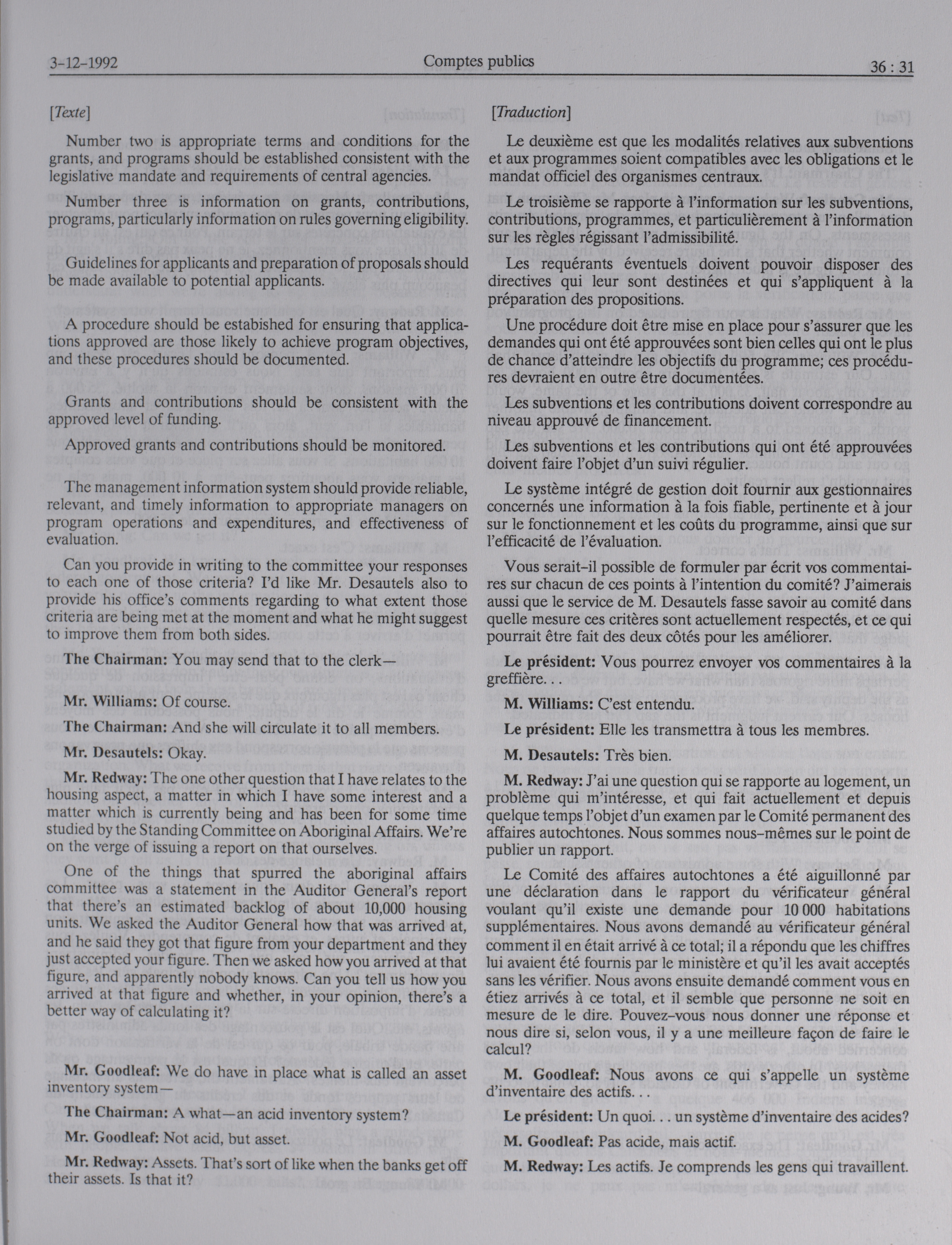 3-12-1992 Comptes publics 36 : 31

[Texte]

Number two is appropriate terms and conditions for the grants, and programs should be established consistent with the legislative mandate and requirements of central agencies.

Number three is information on grants, contributions, programs, particularly information on rules governing eligibility.

Guidelines for applicants and preparation of proposals should be made available to potential applicants.

A procedure should be estabished for ensuring that applications approved are those likely to achieve program objectives, and these procedures should be documented.

Grants and contributions should be consistent with the approved level of funding.

Approved grants and contributions should be monitored.

The management information system should provide reliable, relevant, and timely information to appropriate managers on program operations and expenditures, and effectiveness of evaluation.

Can you provide in writing to the committee your responses to each one of those criteria? I'd like Mr. Desautels also to provide his office's comments regarding to what extent those criteria are being met at the moment and what he might suggest to improve them from both sides.

The Chairman: You may send that to the clerk—

Mr. Williams: Of course.

The Chairman: And she will circulate it to all members.

Mr. Desautels: Okay.

Mr. Redway: The one other question that I have relates to the housing aspect, a matter in which I have some interest and a matter which is currently being and has been for some time studied by the Standing Committee on Aboriginal Affairs. We're on the verge of issuing a report on that ourselves.

One of the things that spurred the aboriginal affairs committee was a statement in the Auditor General's report that there's an estimated backlog of about 10,000 housing units. We asked the Auditor General how that was arrived at, and he said they got that figure from your department and they just accepted your figure. Then we asked how you arrived at that figure, and apparently nobody knows. Can you tell us how you arrived at that figure and whether, in your opinion, there's a better way of calculating it?

Mr. Goodleaf: We do have in place what is called an asset inventory system—

The Chairman: A what—an acid inventory system?

Mr. Goodleaf: Not acid, but asset.

Mr. Redway: Assets. That's sort of like when the banks get off their assets. Is that it?

[Traduction]

Le deuxième est que les modalités relatives aux subventions et aux programmes soient compatibles avec les obligations et le mandat officiel des organismes centraux.

Le troisième se rapporte à l'information sur les subventions, contributions, programmes, et particulièrement à l'information sur les règles régissant l'admissibilité.

Les requérants éventuels doivent pouvoir disposer des directives qui leur sont destinées et qui s'appliquent à la préparation des propositions.

Une procédure doit être mise en place pour s'assurer que les demandes qui ont été approuvées sont bien celles qui ont le plus de chance d'atteindre les objectifs du programme; ces procédures devraient en outre être documentées.

Les subventions et les contributions doivent correspondre au niveau approuvé de financement.

Les subventions et les contributions qui ont été approuvées doivent faire l'objet d'un suivi régulier.

Le système intégré de gestion doit fournir aux gestionnaires concernés une information à la fois fiable, pertinente et à jour sur le fonctionnement et les coûts du programme, ainsi que sur l'efficacité de l'évaluation.

Vous serait-il possible de formuler par écrit vos commentaires sur chacun de ces points à l'intention du comité? J'aimerais aussi que le service de M. Desautels fasse savoir au comité dans quelle mesure ces critères sont actuellement respectés, et ce qui pourrait être fait des deux côtés pour les améliorer.

Le président: Vous pourrez envoyer vos commentaires à la greffière. . .

M. Williams: C'est entendu.

Le président: Elle les transmettra à tous les membres.

M. Desautels: Très bien.

M. Redway: J'ai une question qui se rapporte au logement, un problème qui m'intéresse, et qui fait actuellement et depuis quelque temps l'objet d'un examen par le Comité permanent des affaires autochtones. Nous sommes nous-mêmes sur le point de publier un rapport.

Le Comité des affaires autochtones a été aiguillonné par une déclaration dans le rapport du vérificateur général voulant qu'il existe une demande pour 10 000 habitations supplémentaires. Nous avons demandé au vérificateur général comment il en était arrivé à ce total; il a répondu que les chiffres lui avaient été fournis par le ministère et qu'il les avait acceptés sans les vérifier. Nous avons ensuite demandé comment vous en étiez arrivés à ce total, et il semble que personne ne soit en mesure de le dire. Pouvez-vous nous donner une réponse et nous dire si, selon vous, il y a une meilleure façon de faire le calcul?

M. Goodleaf: Nous avons ce qui s'appelle un système d'inventaire des actifs. . .

Le président: Un quoi. . . un système d'inventaire des acides?

M. Goodleaf: Pas acide, mais actif.

M. Redway: Les actifs. Je comprends les gens qui travaillent.